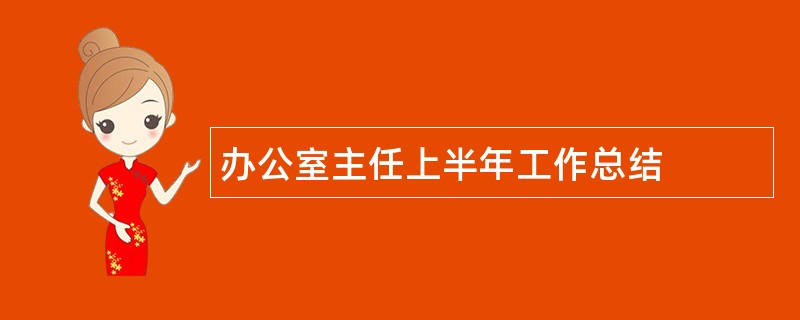 办公室主任上半年工作总结